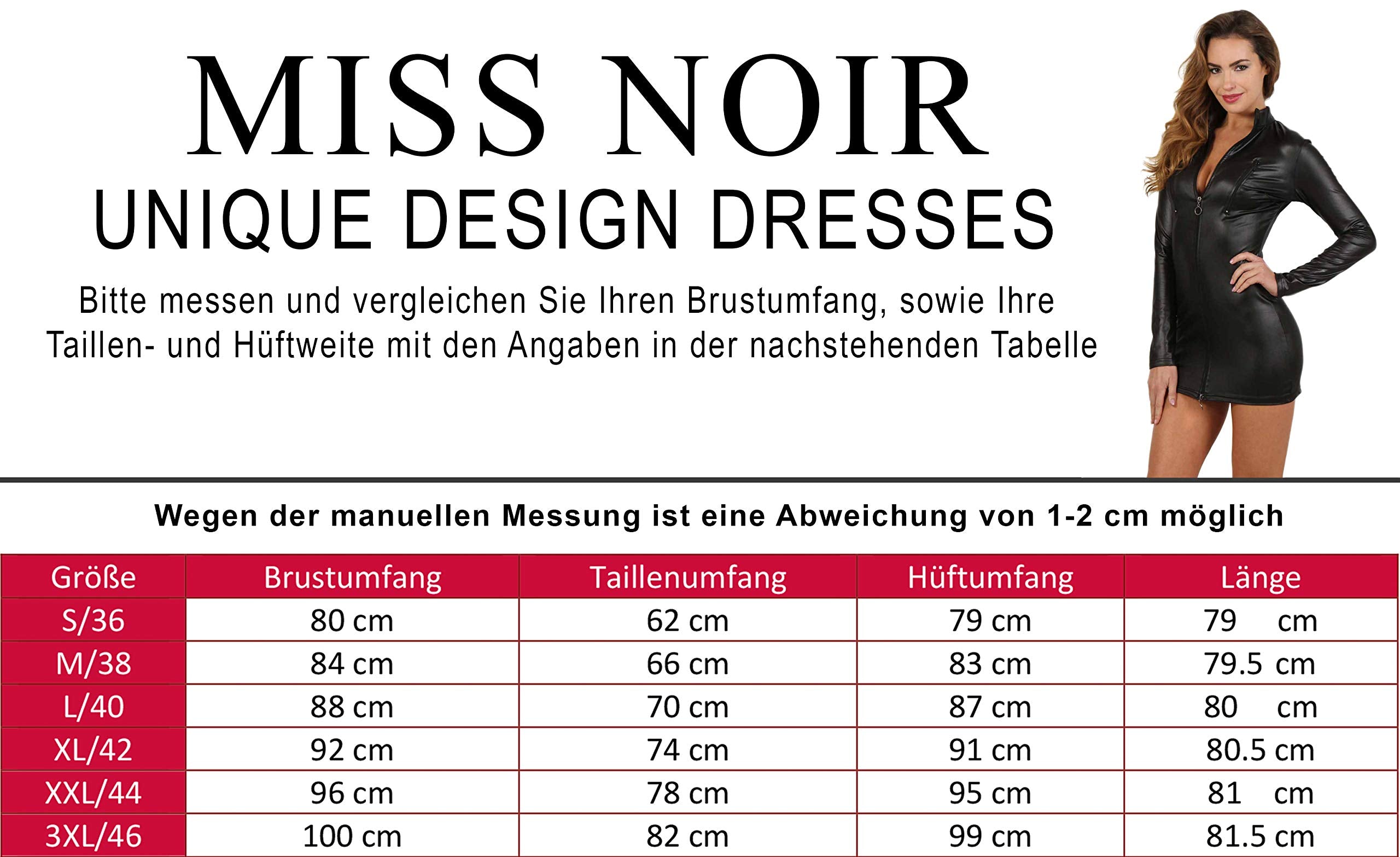 MISS NOIR
UNIQUE DESIGN DRESSES

Bitte messen und vergleichen Sie Ihren Brustumfang, sowie Ihre Taillen- und Hüftweite mit den Angaben in der nachstehenden Tabelle

Wegen der manuellen Messung ist eine Abweichung von 1-2 cm möglich

| Größe | Brustumfang | Taillenumfang | Hüftumfang | Länge |
|---|---|---|---|---|
| S/36 | 80 cm | 62 cm | 79 cm | 79 cm |
| M/38 | 84 cm | 66 cm | 83 cm | 79.5 cm |
| L/40 | 88 cm | 70 cm | 87 cm | 80 cm |
| XL/42 | 92 cm | 74 cm | 91 cm | 80.5 cm |
| XXL/44 | 96 cm | 78 cm | 95 cm | 81 cm |
| 3XL/46 | 100 cm | 82 cm | 99 cm | 81.5 cm |